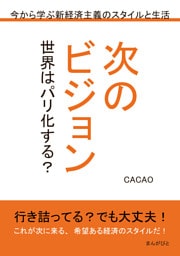 今から学ぶ新経済主義のスタイルと生活

次のビジョン

世界はパリ化する?

CACAO

行き詰ってる?でも大丈夫!

これが次に来る、希望ある経済のスタイルだ!

まんがびと